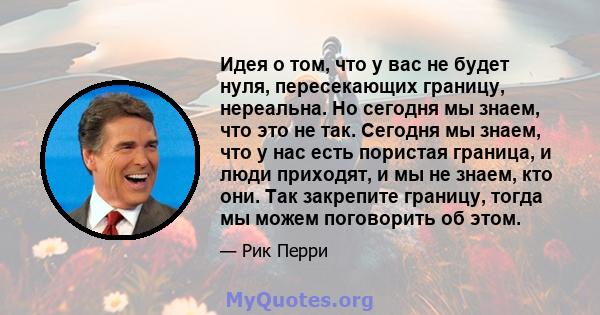 Идея о том, что у вас не будет нуля, пересекающих границу, нереальна. Но сегодня мы знаем, что это не так. Сегодня мы знаем, что у нас есть пористая граница, и люди приходят, и мы не знаем, кто они. Так закрепите границу, тогда мы можем поговорить об этом.

— Рик Перри

MyQuotes.org